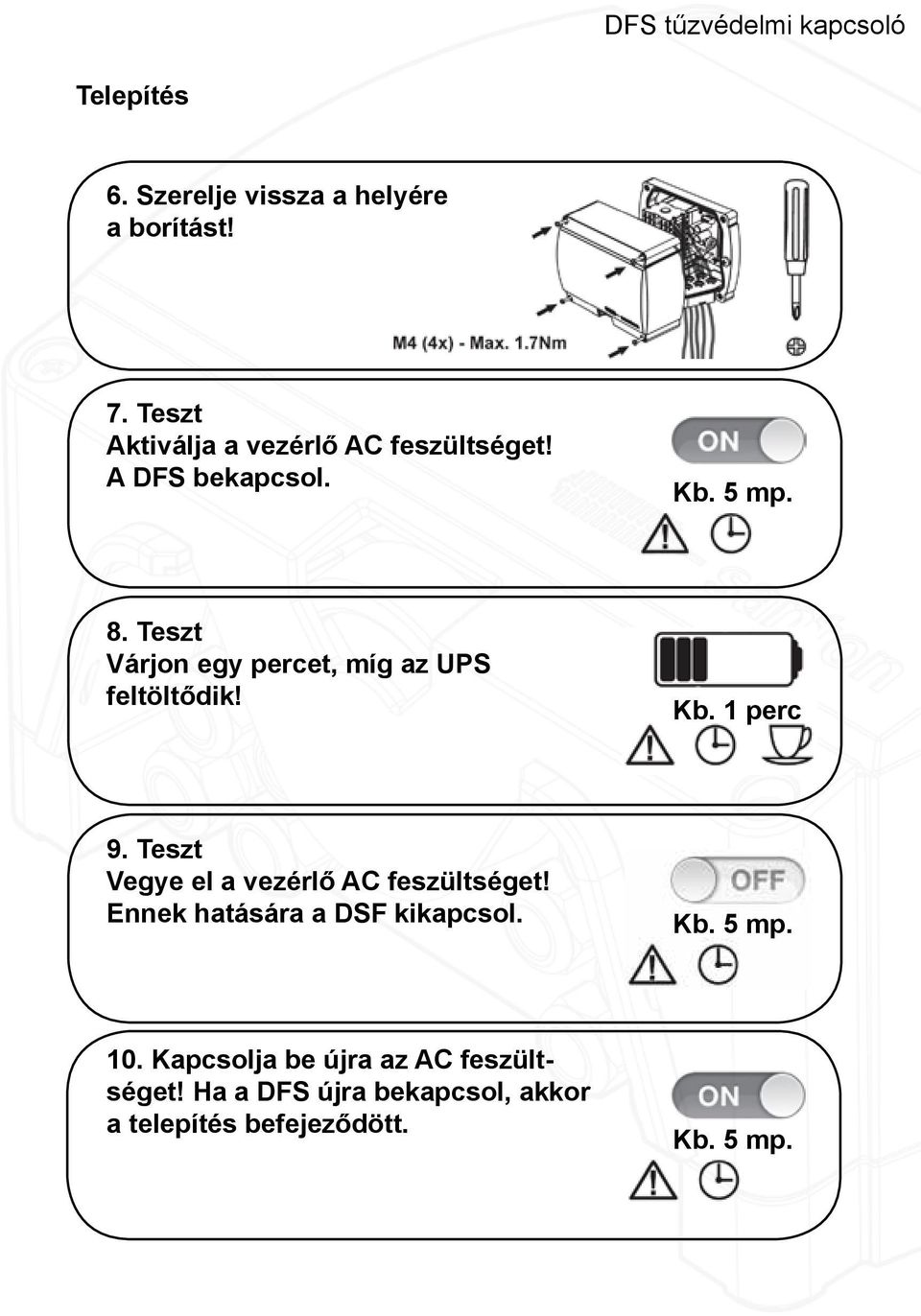 DFS tűzvédelmi kapcsoló

Telepítés

6. Szerelje vissza a helyére a borítást!

M4 (4x) - Max. 1.7Nm

7. Teszt
Aktiválja a vezérlő AC feszültséget!
A DFS bekapcsol.

ON

Kb. 5 mp.

8. Teszt
Várjon egy percet, míg az UPS feltöltődik!

Kb. 1 perc

9. Teszt
Vegye el a vezérlő AC feszültséget!
Ennek hatására a DSF kikapcsol.

OFF

Kb. 5 mp.

10. Kapcsolja be újra az AC feszültséget! Ha a DFS újra bekapcsol, akkor a telepítés befejeződött.

ON

Kb. 5 mp.